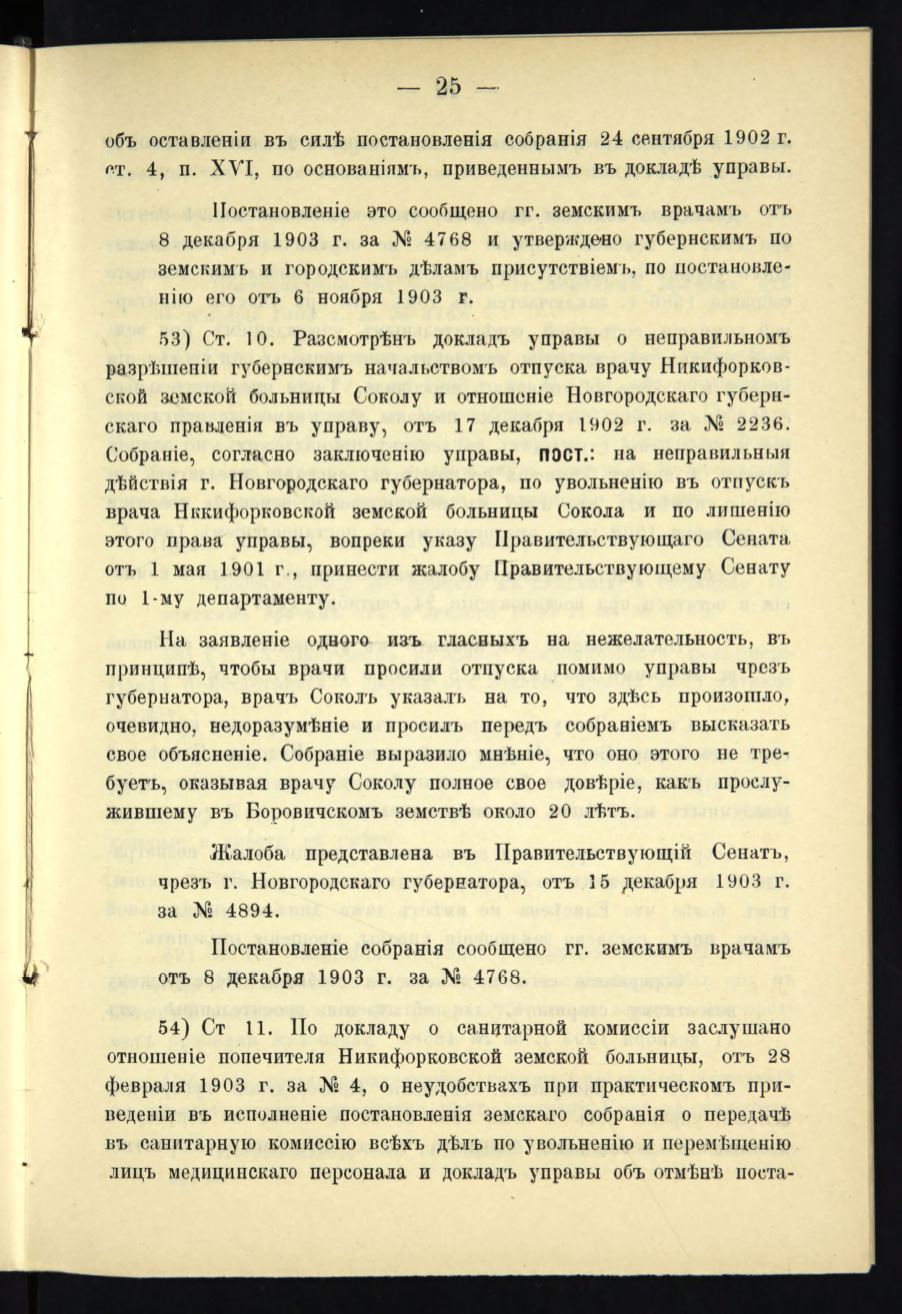 — 25 —

объ оставленіи въ силѣ постановленія собранія 24 сентября 1902 г. ст. 4, п. XVI, по основаніямъ, приведеннымъ въ докладѣ управы.

Постановленіе это сообщено гг. земскимъ врачамъ отъ 8 декабря 1903 г. за № 4768 и утверждено губернскимъ по земскимъ и городскимъ дѣламъ присутствіемъ, по постановленію его отъ 6 ноября 1903 г.

53) Ст. 10. Разсмотрѣнъ докладъ управы о неправильномъ разрѣшеніи губернскимъ начальствомъ отпуска врачу Никифорковской земской больницы Соколу и отношеніе Новгородскаго губернскаго правленія въ управу, отъ 17 декабря 1902 г. за № 2236. Собраніе, согласно заключенію управы, пост.: на неправильныя дѣйствія г. Новгородскаго губернатора, по увольненію въ отпускъ врача Никифорковской земской больницы Сокола и по лишенію этого права управы, вопреки указу Правительствующаго Сената отъ 1 мая 1901 г., принести жалобу Правительствующему Сенату по 1-му департаменту.

На заявленіе одного изъ гласныхъ на нежелательность, въ принципѣ, чтобы врачи просили отпуска помимо управы чрезъ губернатора, врачъ Соколъ указалъ на то, что здѣсь произошло, очевидно, недоразумѣніе и просилъ передъ собраніемъ высказать свое объясненіе. Собраніе выразило мнѣніе, что оно этого не требуетъ, оказывая врачу Соколу полное свое довѣріе, какъ прослужившему въ Боровичскомъ земствѣ около 20 лѣтъ.

Жалоба представлена въ Правительствующій Сенатъ, чрезъ г. Новгородскаго губернатора, отъ 15 декабря 1903 г. за № 4894.

Постановленіе собранія сообщено гг. земскимъ врачамъ отъ 8 декабря 1903 г. за № 4768.

54) Ст 11. По докладу о санитарной комиссіи заслушано отношеніе попечителя Никифорковской земской больницы, отъ 28 февраля 1903 г. за № 4, о неудобствахъ при практическомъ приведеніи въ исполненіе постановленія земскаго собранія о передачѣ въ санитарную комиссію всѣхъ дѣлъ по увольненію и перемѣщенію лицъ медицинскаго персонала и докладъ управы объ отмѣнѣ поста-